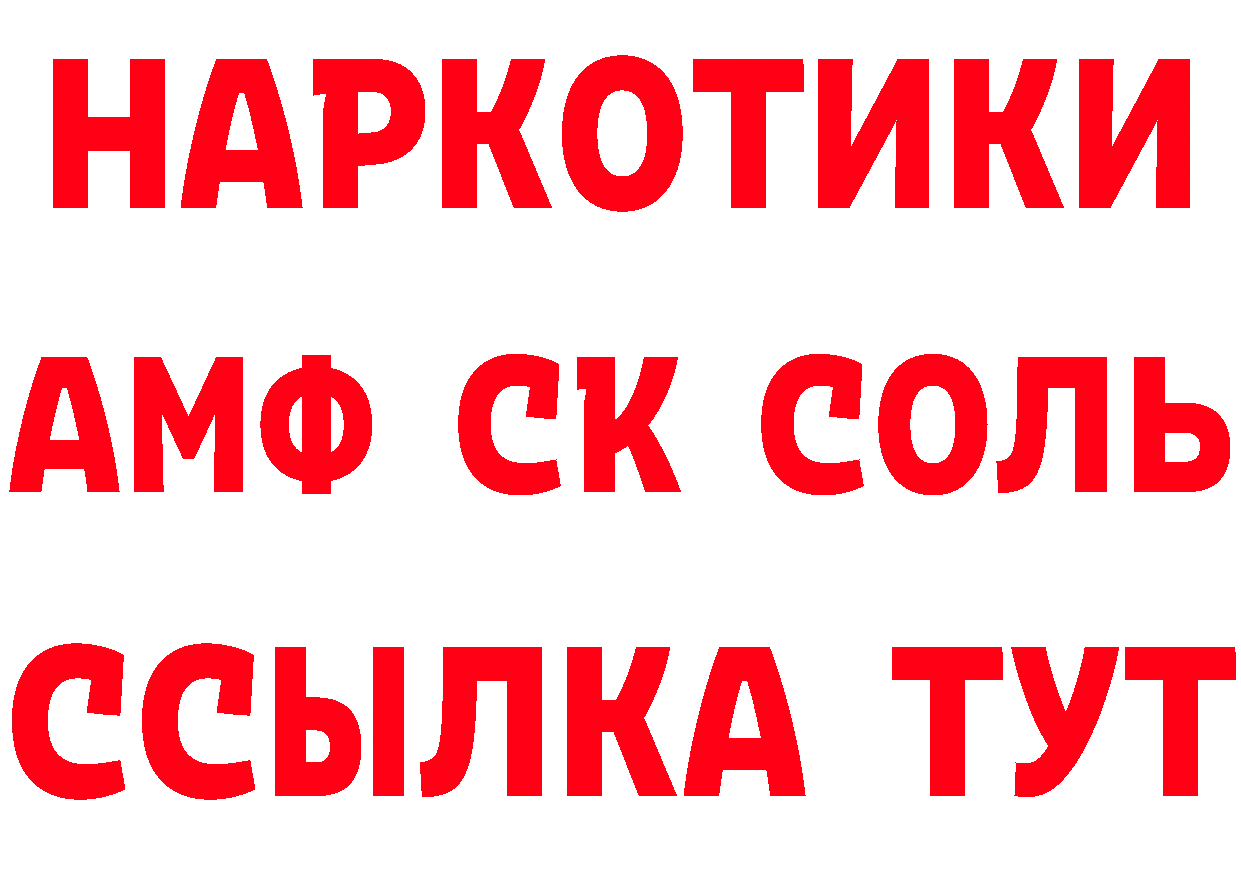 НАРКОТИКИ
АМФ СК СОЛЬ
ССЫЛКА ТУТ